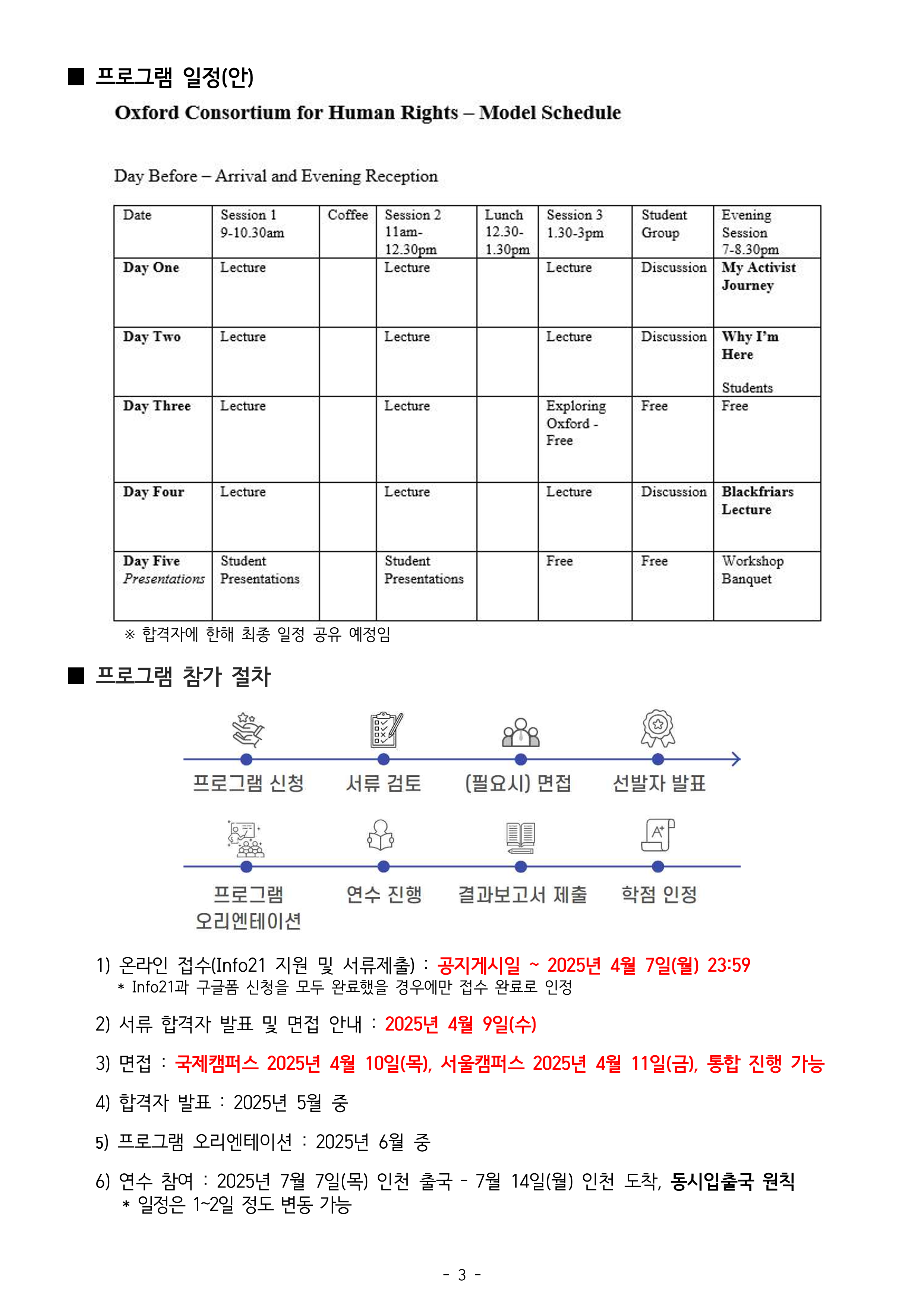 ■ 프로그램 일정(안)

Oxford Consortium for Human Rights – Model Schedule

Day Before – Arrival and Evening Reception

| Date | Session 1 9-10.30am | Coffee | Session 2 11am-12.30pm | Lunch 12.30-1.30pm | Session 3 1.30-3pm | Student Group | Evening Session 7-8.30pm |
|---|---|---|---|---|---|---|---|
| Day One | Lecture | | Lecture | | Lecture | Discussion | My Activist Journey |
| Day Two | Lecture | | Lecture | | Lecture | Discussion | Why I'm Here Students |
| Day Three | Lecture | | Lecture | | Exploring Oxford - Free | Free | Free |
| Day Four | Lecture | | Lecture | | Lecture | Discussion | Blackfriars Lecture |
| Day Five Presentations | Student Presentations | | Student Presentations | | Free | Free | Workshop Banquet |

※ 합격자에 한해 최종 일정 공유 예정임

■ 프로그램 참가 절차

프로그램 신청 서류 검토 (필요시) 면접 선발자 발표

프로그램 오리엔테이션 연수 진행 결과보고서 제출 학점 인정

1) 온라인 접수(Info21 지원 및 서류제출) : 공지게시일 ~ 2025년 4월 7일(월) 23:59
* Info21과 구글폼 신청을 모두 완료했을 경우에만 접수 완료로 인정

2) 서류 합격자 발표 및 면접 안내 : 2025년 4월 9일(수)

3) 면접 : 국제캠퍼스 2025년 4월 10일(목), 서울캠퍼스 2025년 4월 11일(금), 통합 진행 가능

4) 합격자 발표 : 2025년 5월 중

5) 프로그램 오리엔테이션 : 2025년 6월 중

6) 연수 참여 : 2025년 7월 7일(목) 인천 출국 - 7월 14일(월) 인천 도착, 동시입출국 원칙
* 일정은 1~2일 정도 변동 가능

- 3 -